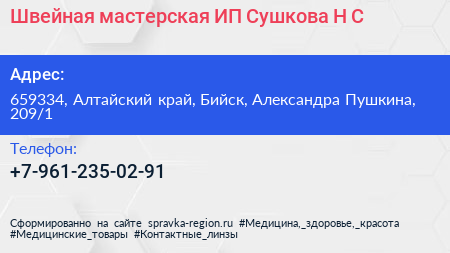 Швейная мастерская ИП Сушкова Н С

Адрес:

659334, Алтайский край, Бийск, Александра Пушкина, 209/1

Телефон:

+7-961-235-02-91

Сформированно на сайте spravka-region.ru #Медицина,_здоровье,_красота #Медицинские_товары #Контактные_линзы